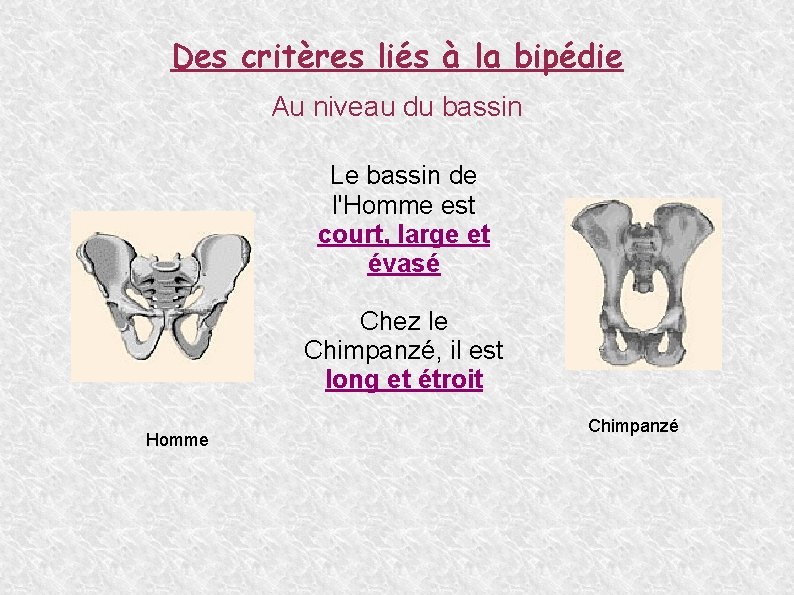 Des critères liés à la bipédie

Au niveau du bassin

Le bassin de l'Homme est court, large et évasé

Chez le Chimpanzé, il est long et étroit

Homme

Chimpanzé